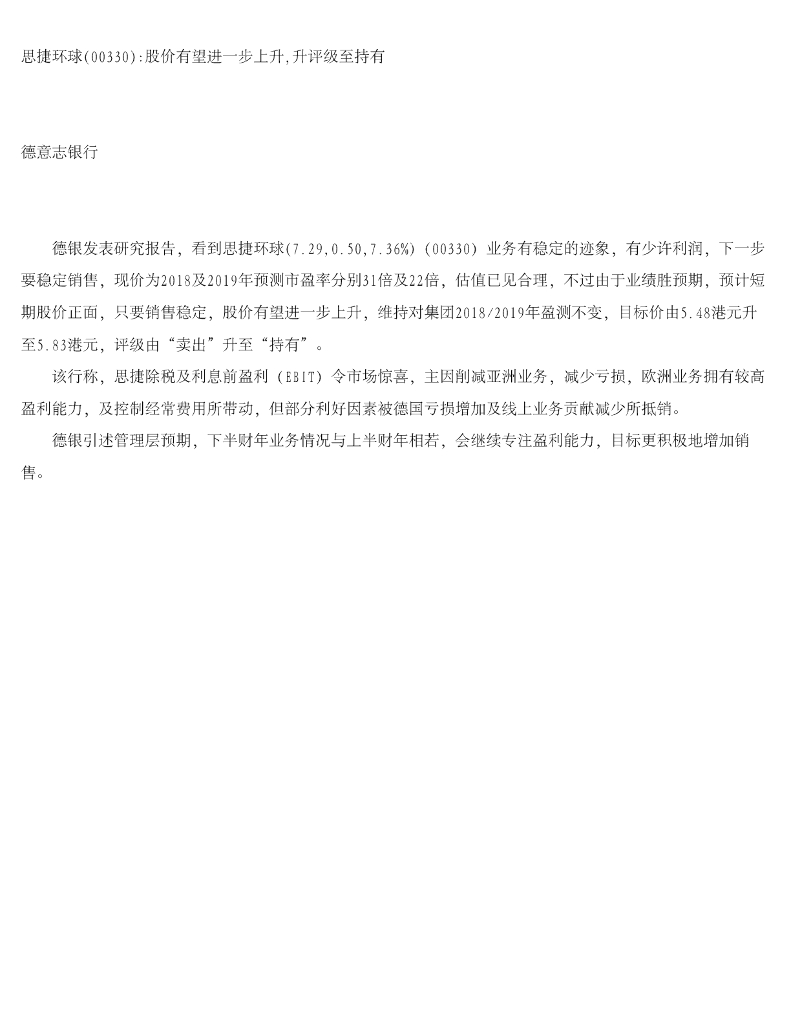 思捷环球(00330):股价有望进一步上升,升评级至持有

德意志银行

德银发表研究报告，看到思捷环球(7.29,0.50,7.36%)（00330）业务有稳定的迹象，有少许利润，下一步要稳定销售，现价为2018及2019年预测市盈率分别31倍及22倍，估值已见合理，不过由于业绩胜预期，预计短期股价正面，只要销售稳定，股价有望进一步上升，维持对集团2018/2019年盈测不变，目标价由5.48港元升至5.83港元，评级由“卖出”升至“持有”。

该行称，思捷除税及利息前盈利（EBIT）令市场惊喜，主因削减亚洲业务，减少亏损，欧洲业务拥有较高盈利能力，及控制经常费用所带动，但部分利好因素被德国亏损增加及线上业务贡献减少所抵销。

德银引述管理层预期，下半财年业务情况与上半财年相若，会继续专注盈利能力，目标更积极地增加销售。